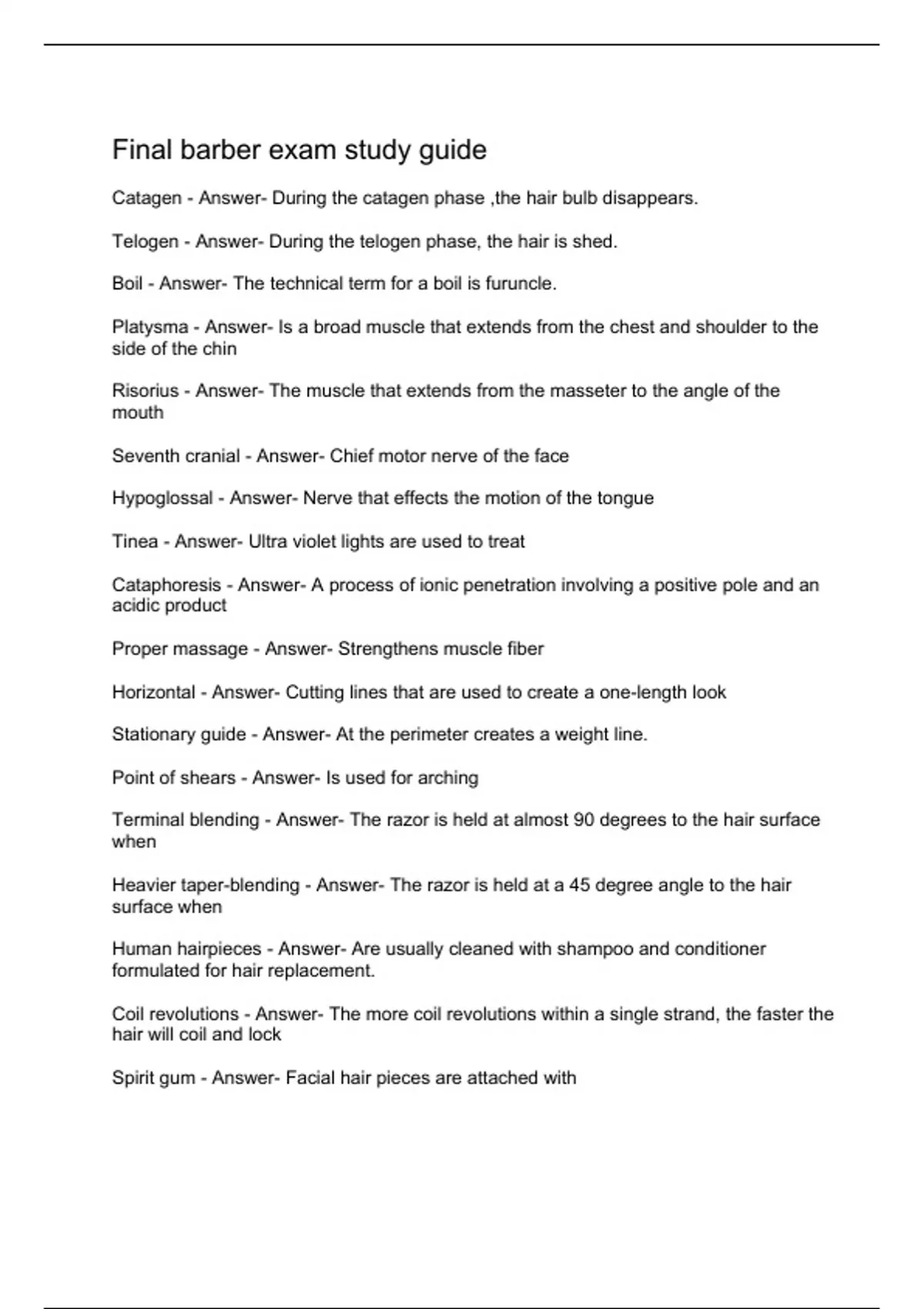 Final barber exam study guide

Catagen - Answer- During the catagen phase ,the hair bulb disappears.

Telogen - Answer- During the telogen phase, the hair is shed.

Boil - Answer- The technical term for a boil is furuncle.

Platysma - Answer- Is a broad muscle that extends from the chest and shoulder to the side of the chin

Risorius - Answer- The muscle that extends from the masseter to the angle of the mouth

Seventh cranial - Answer- Chief motor nerve of the face

Hypoglossal - Answer- Nerve that effects the motion of the tongue

Tinea - Answer- Ultra violet lights are used to treat

Cataphoresis - Answer- A process of ionic penetration involving a positive pole and an acidic product

Proper massage - Answer- Strengthens muscle fiber

Horizontal - Answer- Cutting lines that are used to create a one-length look

Stationary guide - Answer- At the perimeter creates a weight line.

Point of shears - Answer- Is used for arching

Terminal blending - Answer- The razor is held at almost 90 degrees to the hair surface when

Heavier taper-blending - Answer- The razor is held at a 45 degree angle to the hair surface when

Human hairpieces - Answer- Are usually cleaned with shampoo and conditioner formulated for hair replacement.

Coil revolutions - Answer- The more coil revolutions within a single strand, the faster the hair will coil and lock

Spirit gum - Answer- Facial hair pieces are attached with